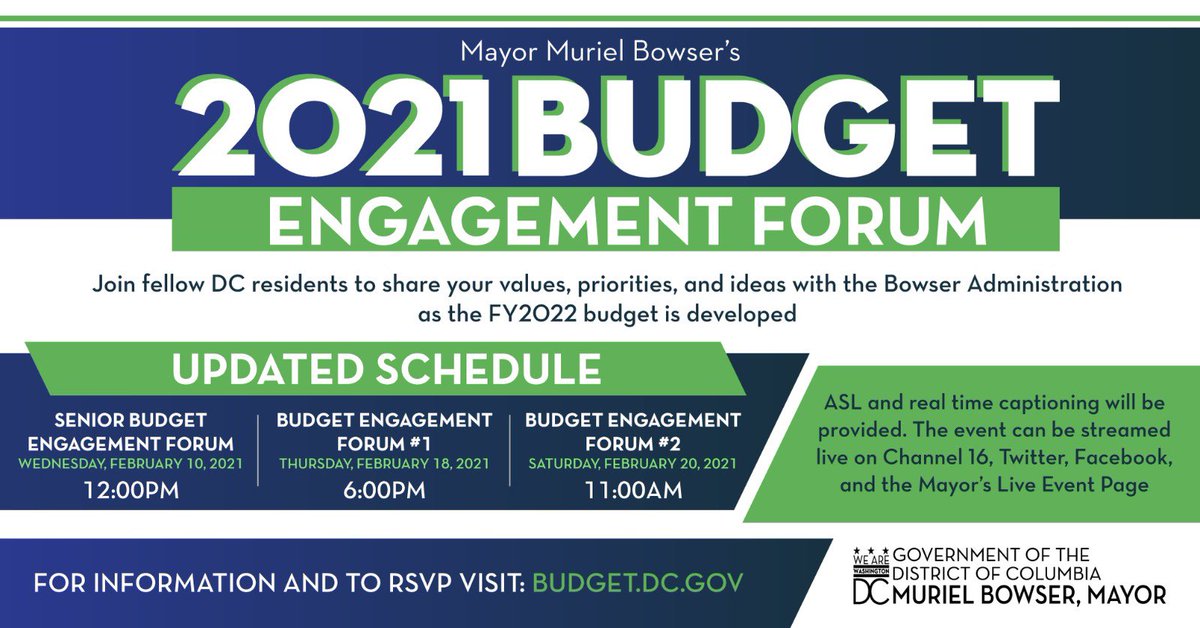 Mayor Muriel Bowser's

2021 BUDGET

ENGAGEMENT FORUM

Join fellow DC residents to share your values, priorities, and ideas with the Bowser Administration as the FY2022 budget is developed

UPDATED SCHEDULE

SENIOR BUDGET ENGAGEMENT FORUM
WEDNESDAY, FEBRUARY 10, 2021
12:00PM

BUDGET ENGAGEMENT FORUM #1
THURSDAY, FEBRUARY 18, 2021
6:00PM

BUDGET ENGAGEMENT FORUM #2
SATURDAY, FEBRUARY 20, 2021
11:00AM

ASL and real time captioning will be provided. The event can be streamed live on Channel 16, Twitter, Facebook, and the Mayor's Live Event Page

FOR INFORMATION AND TO RSVP VISIT: BUDGET.DC.GOV

WE ARE WASHINGTON DC GOVERNMENT OF THE DISTRICT OF COLUMBIA MURIEL BOWSER, MAYOR